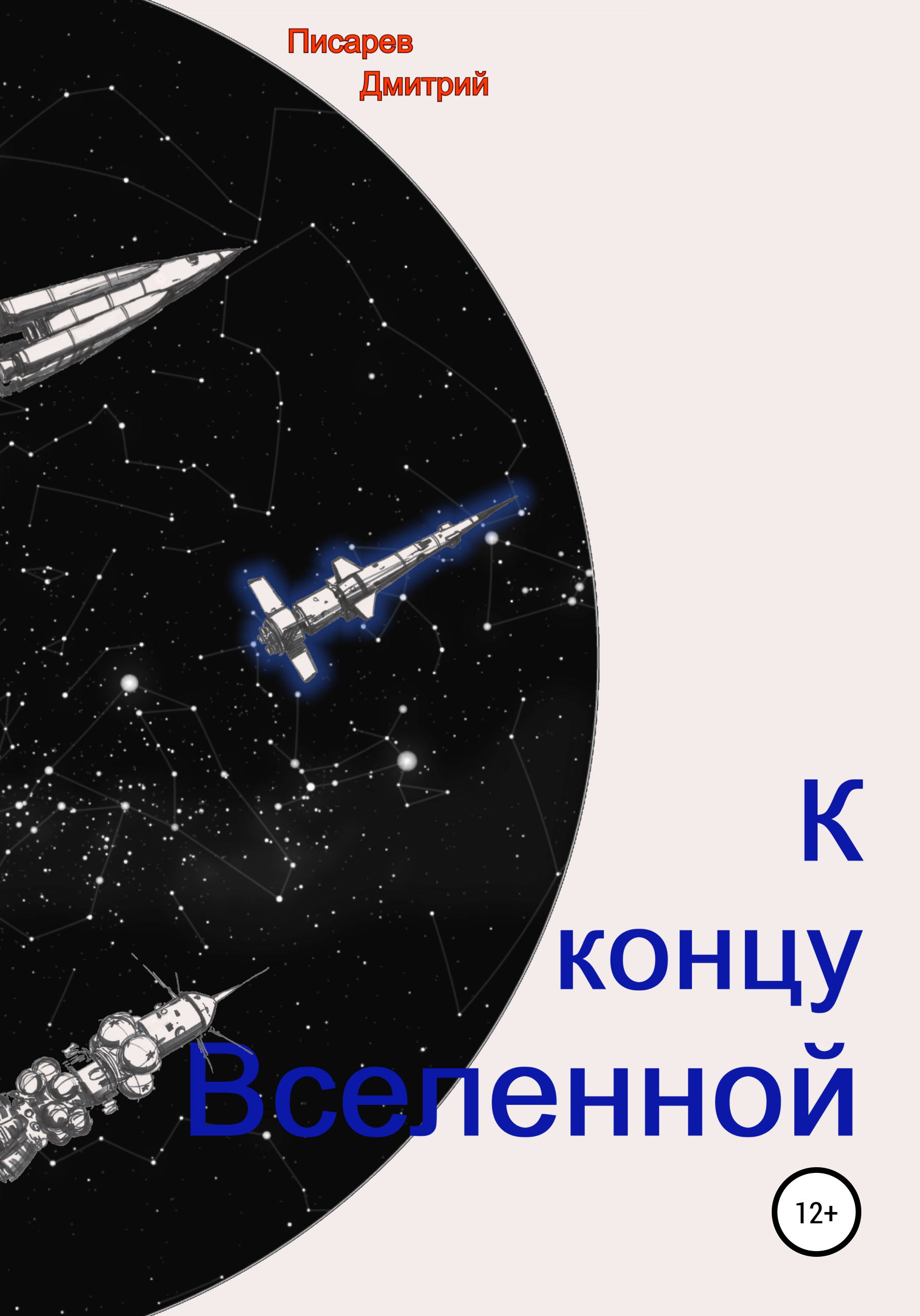 Писарев
Дмитрий

К
концу
Вселенной

12+